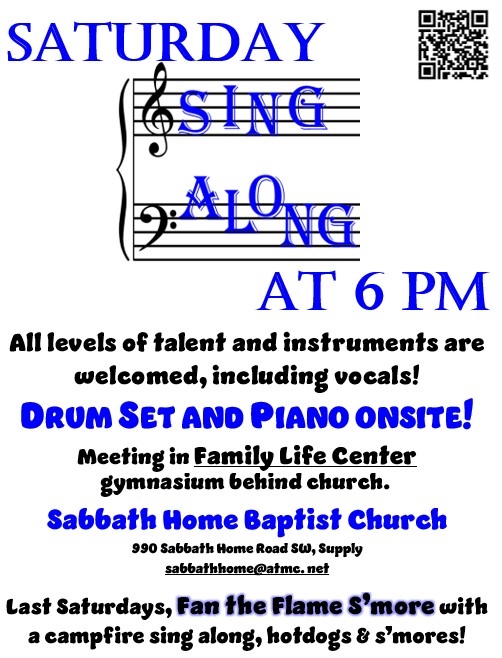 SATURDAY

SING

ALONG

AT 6 PM

All levels of talent and instruments are welcomed, including vocals!

DRUM SET AND PIANO ONSITE!

Meeting in Family Life Center gymnasium behind church.

Sabbath Home Baptist Church

990 Sabbath Home Road SW, Supply

sabbathhome@atmc. net

Last Saturdays, Fan the Flame S'more with a campfire sing along, hotdogs & s'mores!